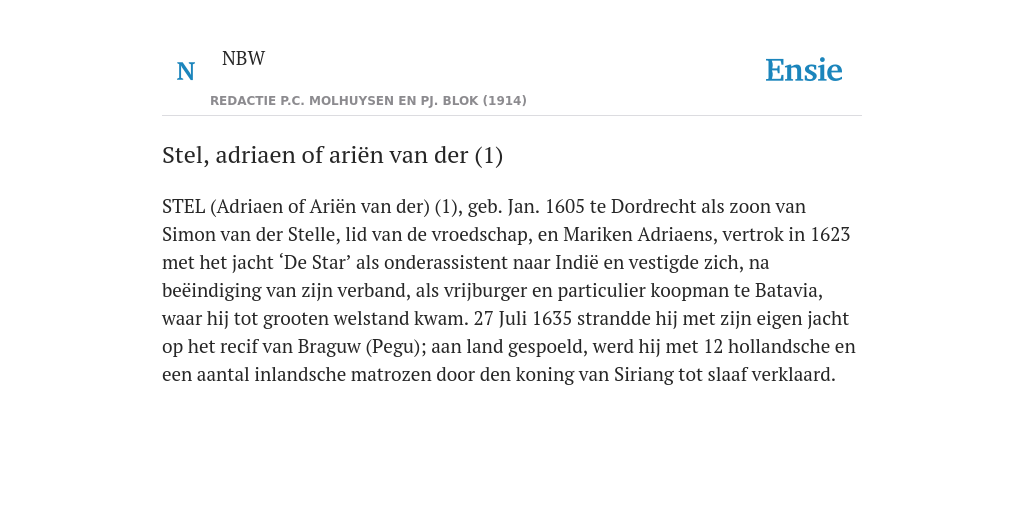 N NBW

REDACTIE P.C. MOLHUYSEN EN PJ. BLOK (1914)

Ensie

Stel, adriaen of ariën van der (1)

STEL (Adriaen of Ariën van der) (1), geb. Jan. 1605 te Dordrecht als zoon van Simon van der Stelle, lid van de vroedschap, en Mariken Adriaens, vertrok in 1623 met het jacht ‘De Star’ als onderassistent naar Indië en vestigde zich, na beëindiging van zijn verband, als vrijburger en particulier koopman te Batavia, waar hij tot grooten welstand kwam. 27 Juli 1635 strandde hij met zijn eigen jacht op het recif van Braguw (Pegu); aan land gespoeld, werd hij met 12 hollandsche en een aantal inlandsche matrozen door den koning van Siriang tot slaaf verklaard.